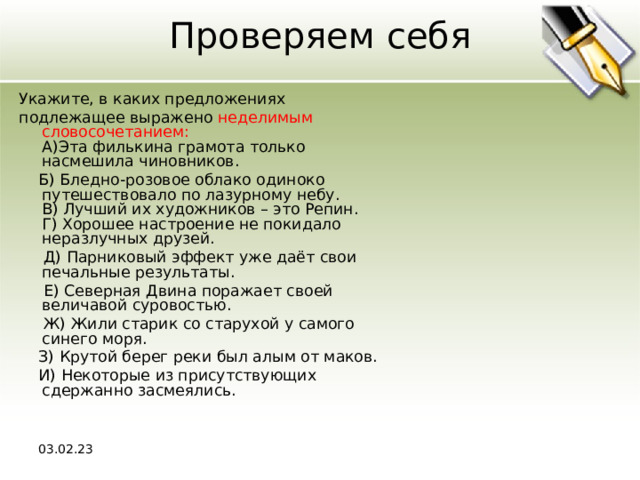 Проверяем себя

Укажите, в каких предложениях подлежащее выражено неделимым словосочетанием:
А)Эта филькина грамота только насмешила чиновников.
Б) Бледно-розовое облако одиноко путешествовало по лазурному небу.
В) Лучший их художников – это Репин.
Г) Хорошее настроение не покидало неразлучных друзей.
Д) Парниковый эффект уже даёт свои печальные результаты.
Е) Северная Двина поражает своей величавой суровостью.
Ж) Жили старик со старухой у самого синего моря.
З) Крутой берег реки был алым от маков.
И) Некоторые из присутствующих сдержанно засмеялись.

03.02.23